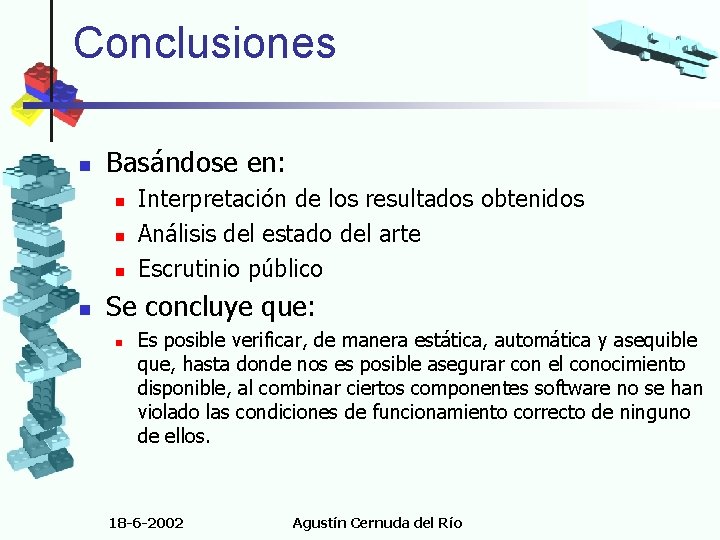 Conclusiones

Basándose en:

Interpretación de los resultados obtenidos

Análisis del estado del arte

Escrutinio público

Se concluye que:

Es posible verificar, de manera estática, automática y asequible que, hasta donde nos es posible asegurar con el conocimiento disponible, al combinar ciertos componentes software no se han violado las condiciones de funcionamiento correcto de ninguno de ellos.

18-6-2002

Agustín Cernuda del Río